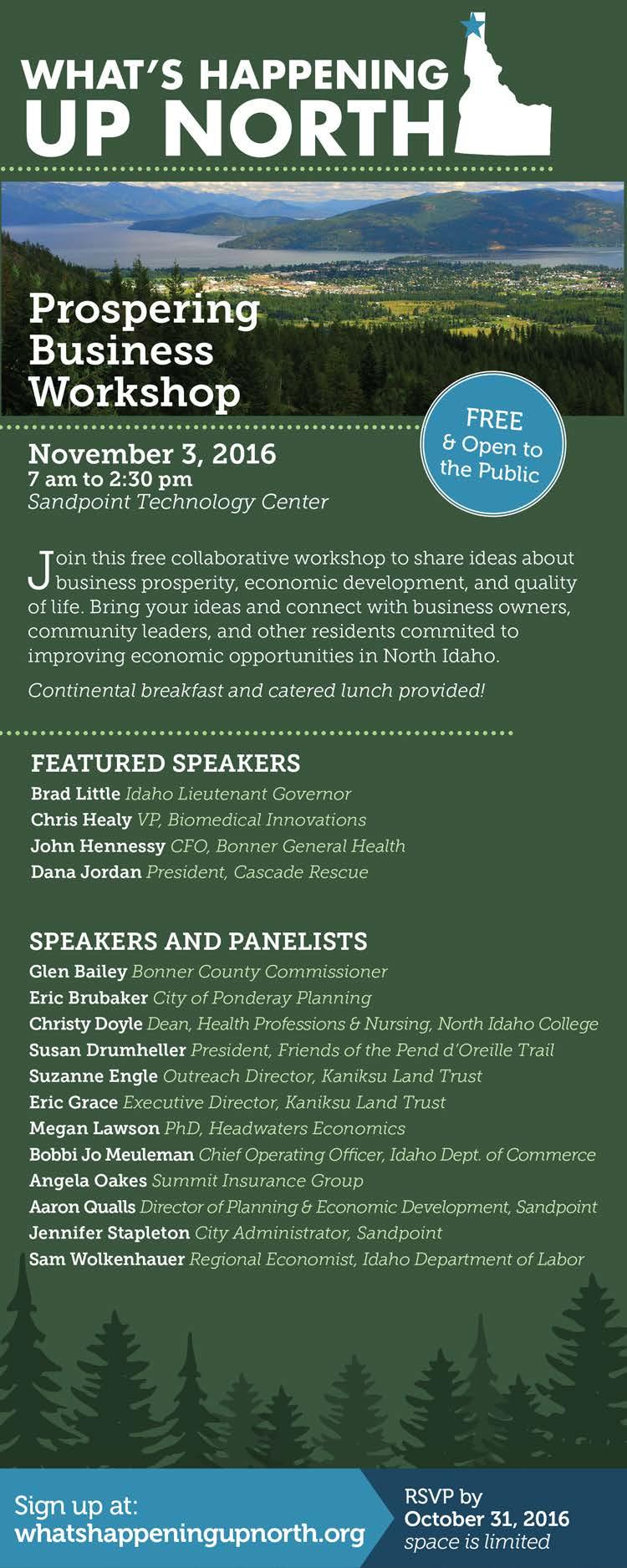 WHAT'S HAPPENING
UP NORTH

Prospering Business Workshop

FREE & Open to the Public

November 3, 2016
7 am to 2:30 pm
Sandpoint Technology Center

Join this free collaborative workshop to share ideas about business prosperity, economic development, and quality of life. Bring your ideas and connect with business owners, community leaders, and other residents commited to improving economic opportunities in North Idaho.

Continental breakfast and catered lunch provided!

FEATURED SPEAKERS
Brad Little Idaho Lieutenant Governor
Chris Healy VP, Biomedical Innovations
John Hennessy CFO, Bonner General Health
Dana Jordan President, Cascade Rescue

SPEAKERS AND PANELISTS
Glen Bailey Bonner County Commissioner
Eric Brubaker City of Ponderay Planning
Christy Doyle Dean, Health Professions & Nursing, North Idaho College
Susan Drumheller President, Friends of the Pend d'Oreille Trail
Suzanne Engle Outreach Director, Kaniksu Land Trust
Eric Grace Executive Director, Kaniksu Land Trust
Megan Lawson PhD, Headwaters Economics
Bobbi Jo Meuleman Chief Operating Officer, Idaho Dept. of Commerce
Angela Oakes Summit Insurance Group
Aaron Qualls Director of Planning & Economic Development, Sandpoint
Jennifer Stapleton City Administrator, Sandpoint
Sam Wolkenhauer Regional Economist, Idaho Department of Labor

Sign up at:
whatshappeningupnorth.org

RSVP by
October 31, 2016
space is limited